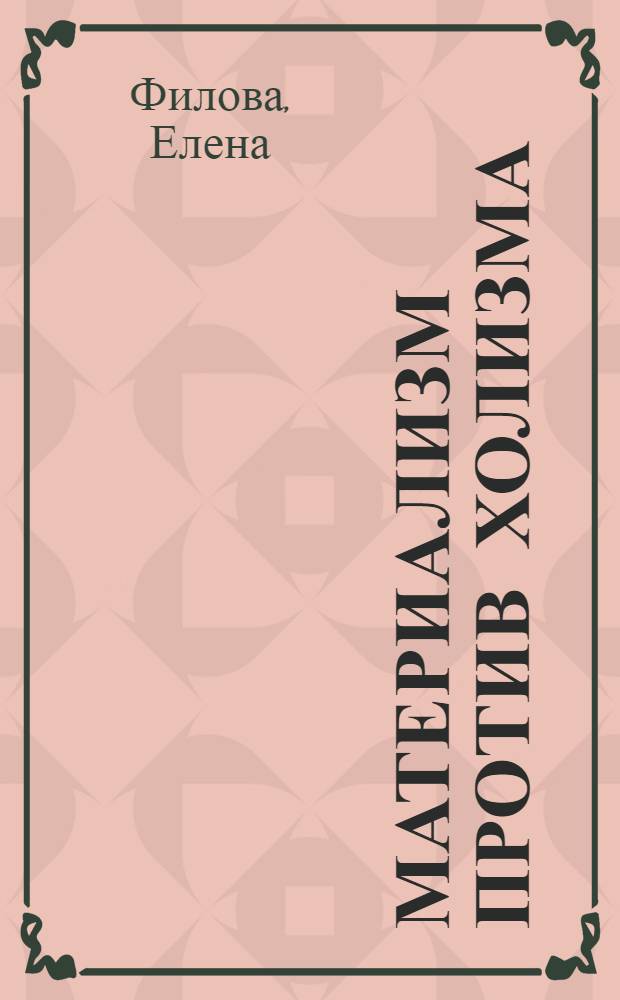 Филова, Елена

МАТЕРИАЛИЗМ ПРОТИВ ХОЛИЗМА